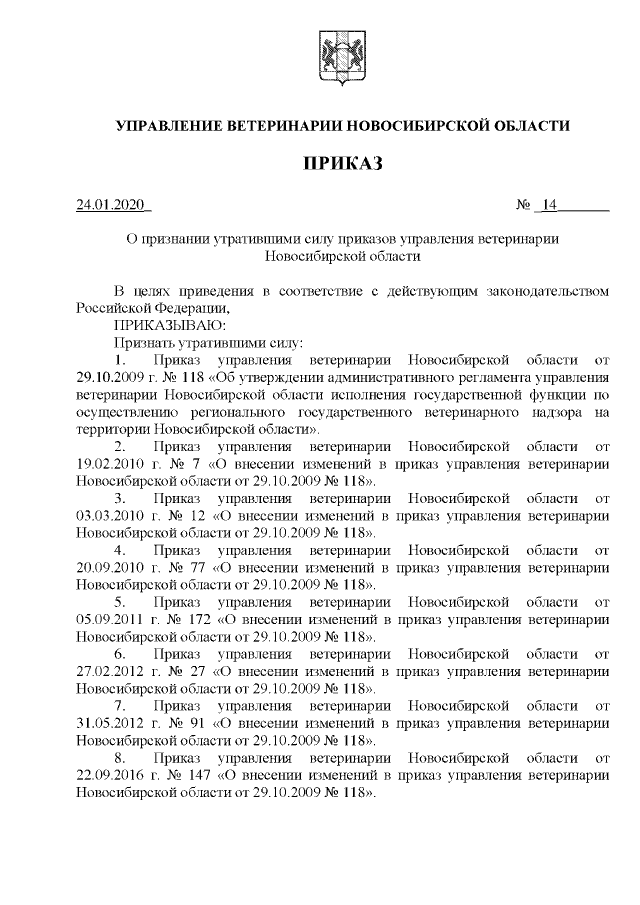 УПРАВЛЕНИЕ ВЕТЕРИНАРИИ НОВОСИБИРСКОЙ ОБЛАСТИ

ПРИКАЗ

24.01.2020 № 14

О признании утратившими силу приказов управления ветеринарии Новосибирской области

В целях приведения в соответствие с действующим законодательством Российской Федерации,

ПРИКАЗЫВАЮ:

Признать утратившими силу:

1. Приказ управления ветеринарии Новосибирской области от 29.10.2009 г. № 118 «Об утверждении административного регламента управления ветеринарии Новосибирской области исполнения государственной функции по осуществлению регионального государственного ветеринарного надзора на территории Новосибирской области».

2. Приказ управления ветеринарии Новосибирской области от 19.02.2010 г. № 7 «О внесении изменений в приказ управления ветеринарии Новосибирской области от 29.10.2009 № 118».

3. Приказ управления ветеринарии Новосибирской области от 03.03.2010 г. № 12 «О внесении изменений в приказ управления ветеринарии Новосибирской области от 29.10.2009 № 118».

4. Приказ управления ветеринарии Новосибирской области от 20.09.2010 г. № 77 «О внесении изменений в приказ управления ветеринарии Новосибирской области от 29.10.2009 № 118».

5. Приказ управления ветеринарии Новосибирской области от 05.09.2011 г. № 172 «О внесении изменений в приказ управления ветеринарии Новосибирской области от 29.10.2009 № 118».

6. Приказ управления ветеринарии Новосибирской области от 27.02.2012 г. № 27 «О внесении изменений в приказ управления ветеринарии Новосибирской области от 29.10.2009 № 118».

7. Приказ управления ветеринарии Новосибирской области от 31.05.2012 г. № 91 «О внесении изменений в приказ управления ветеринарии Новосибирской области от 29.10.2009 № 118».

8. Приказ управления ветеринарии Новосибирской области от 22.09.2016 г. № 147 «О внесении изменений в приказ управления ветеринарии Новосибирской области от 29.10.2009 № 118».